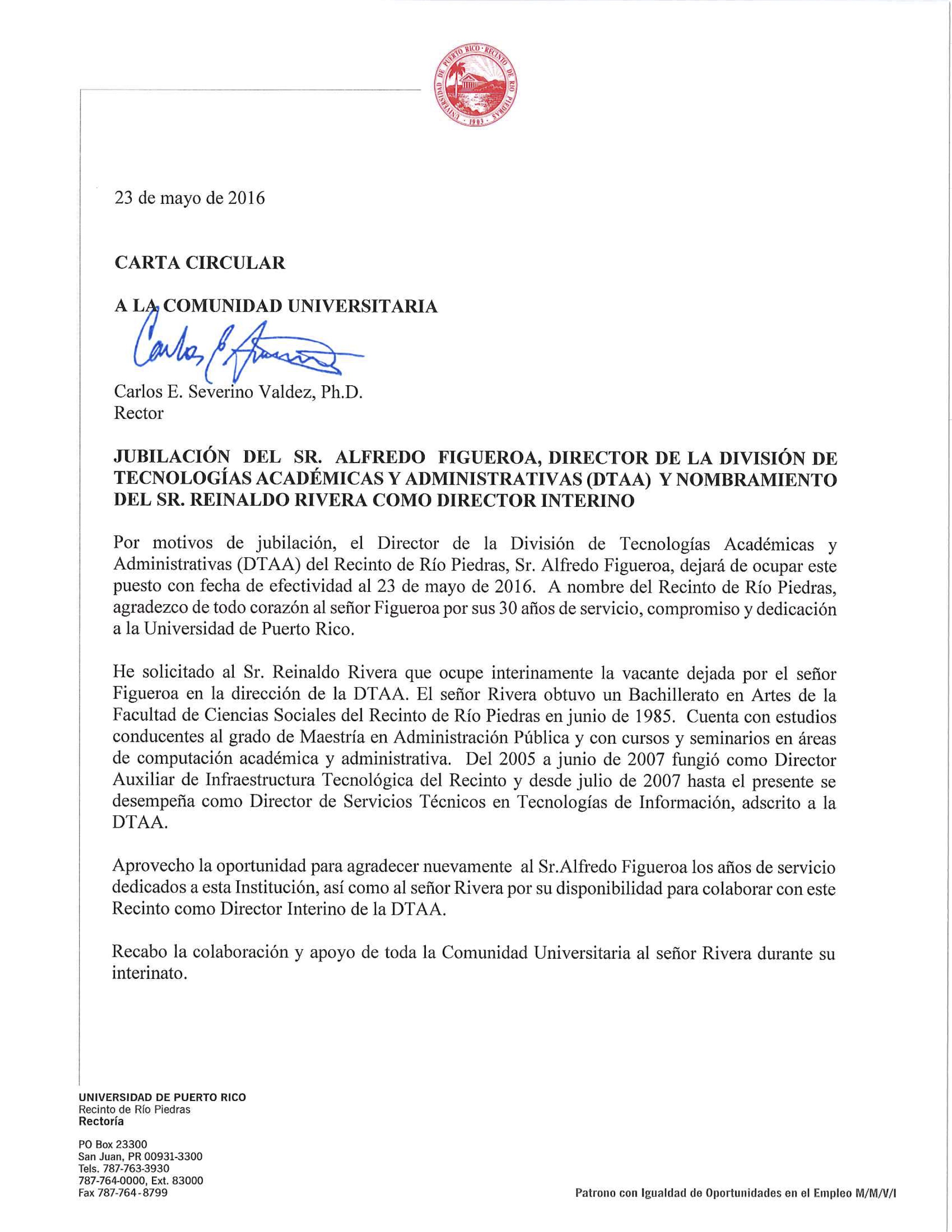 UNIVERSIDAD DE PUERTO RICO · RECINTO DE RÍO PIEDRAS · 1903 ·

23 de mayo de 2016

CARTA CIRCULAR

A LA COMUNIDAD UNIVERSITARIA

Carlos E. Severino

Carlos E. Severino Valdez, Ph.D.
Rector

JUBILACIÓN DEL SR. ALFREDO FIGUEROA, DIRECTOR DE LA DIVISIÓN DE TECNOLOGÍAS ACADÉMICAS Y ADMINISTRATIVAS (DTAA) Y NOMBRAMIENTO DEL SR. REINALDO RIVERA COMO DIRECTOR INTERINO

Por motivos de jubilación, el Director de la División de Tecnologías Académicas y Administrativas (DTAA) del Recinto de Río Piedras, Sr. Alfredo Figueroa, dejará de ocupar este puesto con fecha de efectividad al 23 de mayo de 2016. A nombre del Recinto de Río Piedras, agradezco de todo corazón al señor Figueroa por sus 30 años de servicio, compromiso y dedicación a la Universidad de Puerto Rico.

He solicitado al Sr. Reinaldo Rivera que ocupe interinamente la vacante dejada por el señor Figueroa en la dirección de la DTAA. El señor Rivera obtuvo un Bachillerato en Artes de la Facultad de Ciencias Sociales del Recinto de Río Piedras en junio de 1985. Cuenta con estudios conducentes al grado de Maestría en Administración Pública y con cursos y seminarios en áreas de computación académica y administrativa. Del 2005 a junio de 2007 fungió como Director Auxiliar de Infraestructura Tecnológica del Recinto y desde julio de 2007 hasta el presente se desempeña como Director de Servicios Técnicos en Tecnologías de Información, adscrito a la DTAA.

Aprovecho la oportunidad para agradecer nuevamente al Sr.Alfredo Figueroa los años de servicio dedicados a esta Institución, así como al señor Rivera por su disponibilidad para colaborar con este Recinto como Director Interino de la DTAA.

Recabo la colaboración y apoyo de toda la Comunidad Universitaria al señor Rivera durante su interinato.

UNIVERSIDAD DE PUERTO RICO
Recinto de Río Piedras
Rectoría

PO Box 23300
San Juan, PR 00931-3300
Tels. 787-763-3930
787-764-0000, Ext. 83000
Fax 787-764-8799

Patrono con Igualdad de Oportunidades en el Empleo M/M/V/I